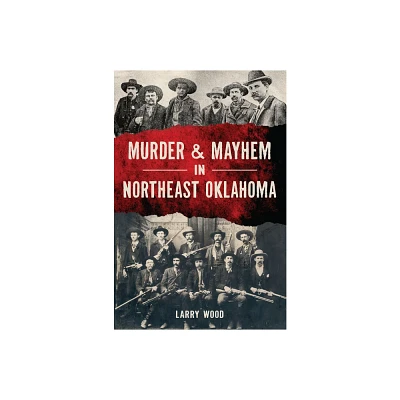 MURDER & MAYHEM
IN
NORTHEAST OKLAHOMA

LARRY WOOD